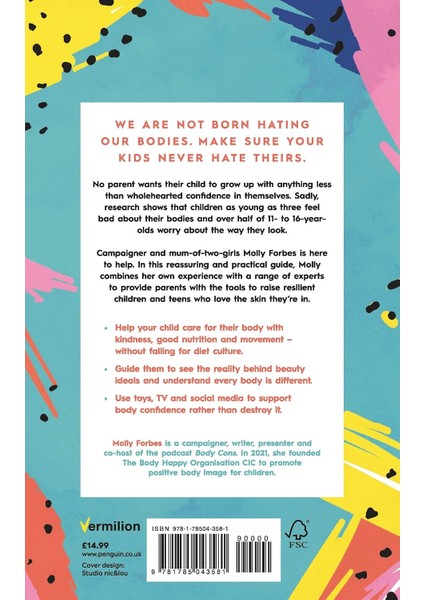 WE ARE NOT BORN HATING OUR BODIES. MAKE SURE YOUR KIDS NEVER HATE THEIRS.

No parent wants their child to grow up with anything less than wholehearted confidence in themselves. Sadly, research shows that children as young as three feel bad about their bodies and over half of 11- to 16-year-olds worry about the way they look.

Campaigner and mum-of-two-girls Molly Forbes is here to help. In this reassuring and practical guide, Molly combines her own experience with a range of experts to provide parents with the tools to raise resilient children and teens who love the skin they're in.

• Help your child care for their body with kindness, good nutrition and movement – without falling for diet culture.

• Guide them to see the reality behind beauty ideals and understand every body is different.

• Use toys, TV and social media to support body confidence rather than destroy it.

Molly Forbes is a campaigner, writer, presenter and co-host of the podcast Body Cons. In 2021, she founded The Body Happy Organisation CIC to promote positive body image for children.

Vermilion

£14.99
www.penguin.co.uk

Cover design:
Studio nic&lou

ISBN 978-1-78504-358-1

90000

9 781785 043581

FSC